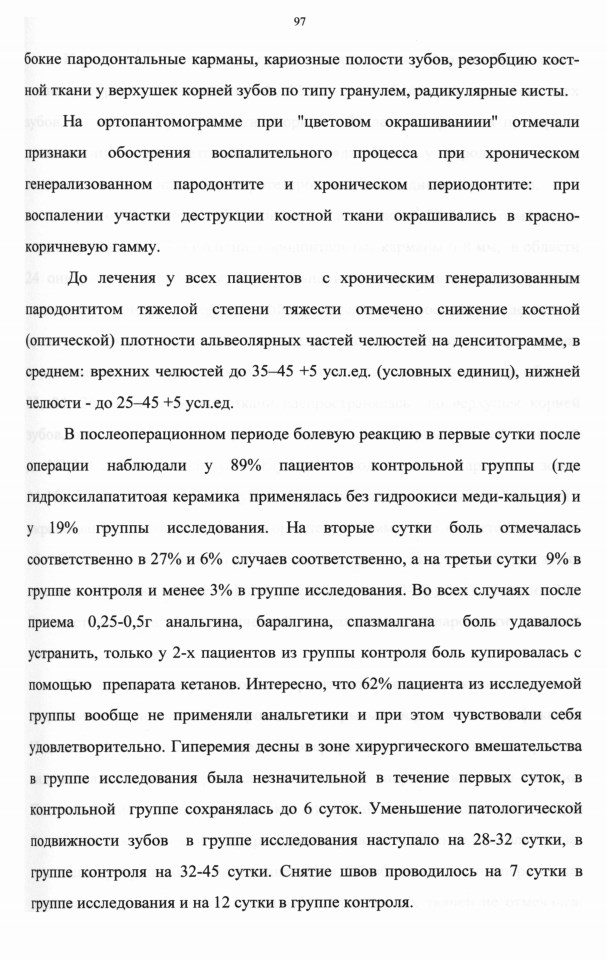 97

бокие пародонтальные карманы, кариозные полости зубов, резорбцию костной ткани у верхушек корней зубов по типу гранулем, радикулярные кисты.

На ортопантомограмме при "цветовом окрашиваниии" отмечали признаки обострения воспалительного процесса при хроническом генерализованном пародонтите и хроническом периодонтите: при воспалении участки деструкции костной ткани окрашивались в красно-коричневую гамму.

До лечения у всех пациентов с хроническим генерализованным пародонтитом тяжелой степени тяжести отмечено снижение костной (оптической) плотности альвеолярных частей челюстей на денситограмме, в среднем: врехних челюстей до 35–45 +5 усл.ед. (условных единиц), нижней челюсти - до 25–45 +5 усл.ед.

В послеоперационном периоде болевую реакцию в первые сутки после операции наблюдали у 89% пациентов контрольной группы (где гидроксилапатитоая керамика применялась без гидроокиси меди-кальция) и у 19% группы исследования. На вторые сутки боль отмечалась соответственно в 27% и 6% случаев соответственно, а на третьи сутки 9% в группе контроля и менее 3% в группе исследования. Во всех случаях после приема 0,25-0,5г анальгина, баралгина, спазмалгана боль удавалось устранить, только у 2-х пациентов из группы контроля боль купировалась с помощью препарата кетанов. Интересно, что 62% пациента из исследуемой группы вообще не применяли анальгетики и при этом чувствовали себя удовлетворительно. Гиперемия десны в зоне хирургического вмешательства в группе исследования была незначительной в течение первых суток, в контрольной группе сохранялась до 6 суток. Уменьшение патологической подвижности зубов в группе исследования наступало на 28-32 сутки, в группе контроля на 32-45 сутки. Снятие швов проводилось на 7 сутки в группе исследования и на 12 сутки в группе контроля.